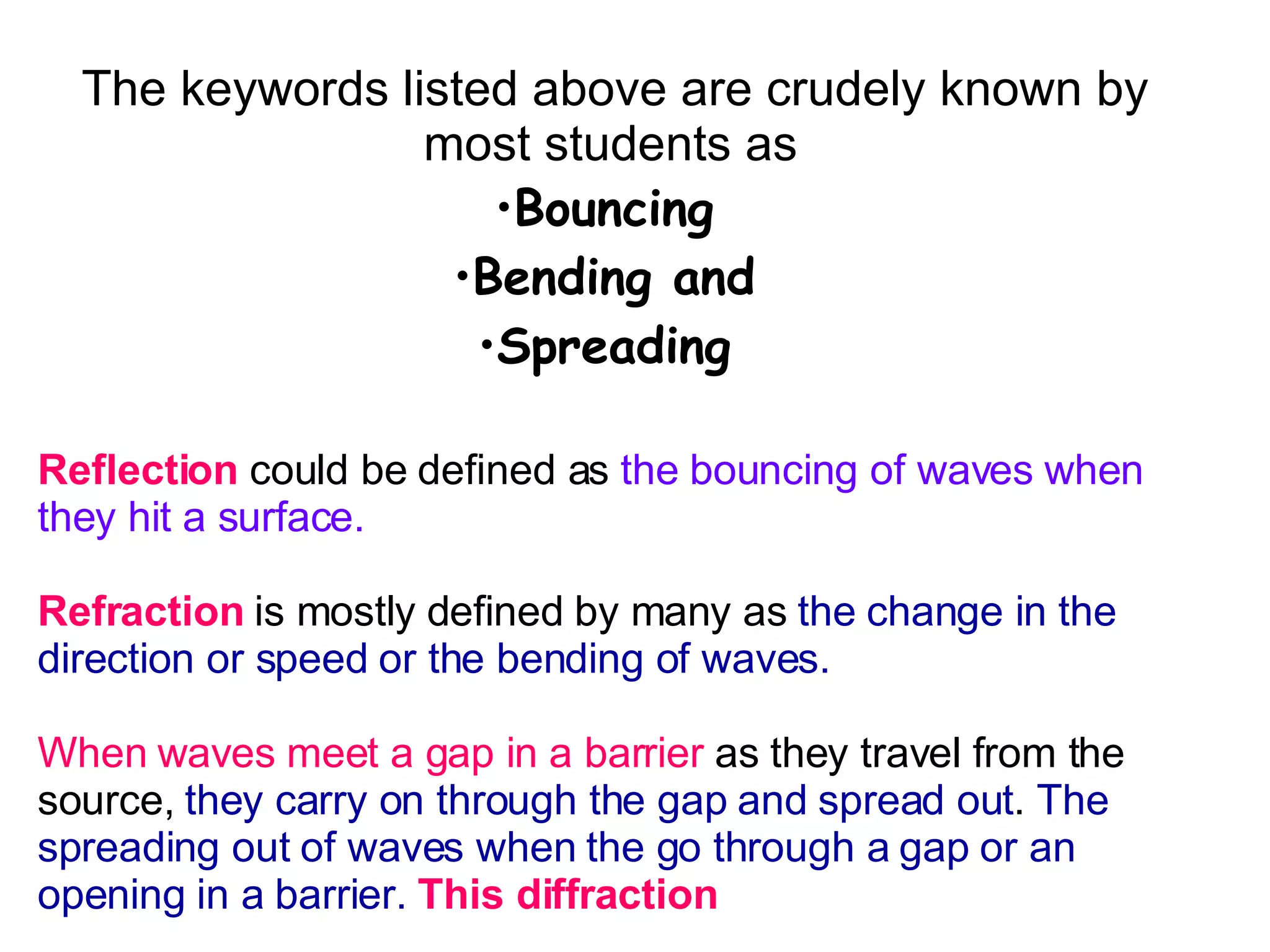 The keywords listed above are crudely known by most students as

•Bouncing

•Bending and

•Spreading

Reflection could be defined as the bouncing of waves when they hit a surface.

Refraction is mostly defined by many as the change in the direction or speed or the bending of waves.

When waves meet a gap in a barrier as they travel from the source, they carry on through the gap and spread out. The spreading out of waves when the go through a gap or an opening in a barrier. This diffraction